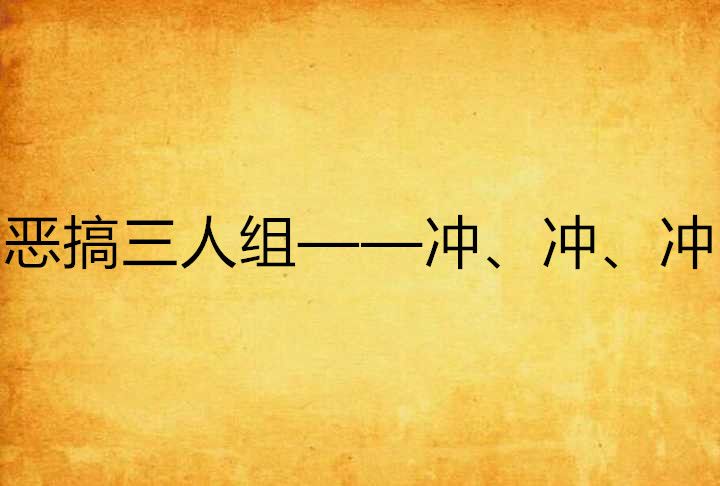 恶搞三人组——冲、冲、冲